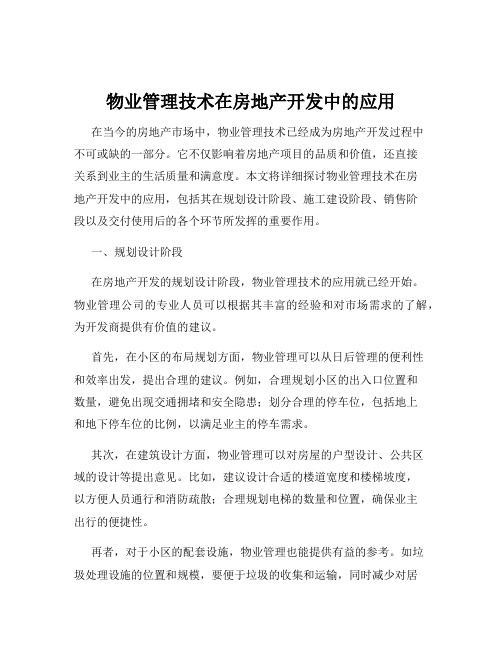 物业管理技术在房地产开发中的应用

在当今的房地产市场中，物业管理技术已经成为房地产开发过程中不可或缺的一部分。它不仅影响着房地产项目的品质和价值，还直接关系到业主的生活质量和满意度。本文将详细探讨物业管理技术在房地产开发中的应用，包括其在规划设计阶段、施工建设阶段、销售阶段以及交付使用后的各个环节所发挥的重要作用。

一、规划设计阶段

在房地产开发的规划设计阶段，物业管理技术的应用就已经开始。物业管理公司的专业人员可以根据其丰富的经验和对市场需求的了解，为开发商提供有价值的建议。

首先，在小区的布局规划方面，物业管理可以从日后管理的便利性和效率出发，提出合理的建议。例如，合理规划小区的出入口位置和数量，避免出现交通拥堵和安全隐患；划分合理的停车位，包括地上和地下停车位的比例，以满足业主的停车需求。

其次，在建筑设计方面，物业管理可以对房屋的户型设计、公共区域的设计等提出意见。比如，建议设计合适的楼道宽度和楼梯坡度，以方便人员通行和消防疏散；合理规划电梯的数量和位置，确保业主出行的便捷性。

再者，对于小区的配套设施，物业管理也能提供有益的参考。如垃圾处理设施的位置和规模，要便于垃圾的收集和运输，同时减少对居